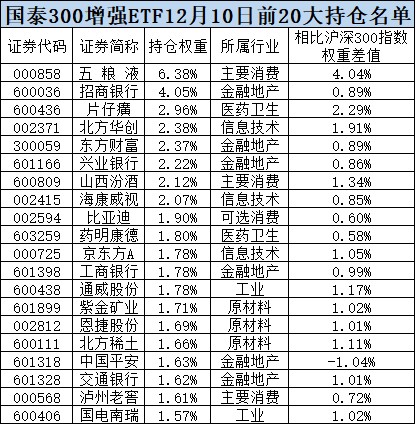 国泰300增强ETF12月10日前20大持仓名单

| 证券代码 | 证券简称 | 持仓权重 | 所属行业 | 相比沪深300指数权重差值 |
|---|---|---|---|---|
| 000858 | 五粮液 | 6.38% | 主要消费 | 4.04% |
| 600036 | 招商银行 | 4.05% | 金融地产 | 0.89% |
| 600436 | 片仔癀 | 2.96% | 医药卫生 | 2.29% |
| 002371 | 北方华创 | 2.38% | 信息技术 | 1.91% |
| 300059 | 东方财富 | 2.37% | 金融地产 | 0.89% |
| 601166 | 兴业银行 | 2.22% | 金融地产 | 0.86% |
| 600809 | 山西汾酒 | 2.12% | 主要消费 | 1.34% |
| 002415 | 海康威视 | 2.07% | 信息技术 | 0.85% |
| 002594 | 比亚迪 | 1.90% | 可选消费 | 0.60% |
| 603259 | 药明康德 | 1.80% | 医药卫生 | 0.58% |
| 000725 | 京东方A | 1.78% | 信息技术 | 1.05% |
| 601398 | 工商银行 | 1.78% | 金融地产 | 0.99% |
| 600438 | 通威股份 | 1.78% | 工业 | 1.17% |
| 601899 | 紫金矿业 | 1.71% | 原材料 | 1.02% |
| 002812 | 恩捷股份 | 1.69% | 原材料 | 1.01% |
| 600111 | 北方稀土 | 1.66% | 原材料 | 1.11% |
| 601318 | 中国平安 | 1.63% | 金融地产 | -1.04% |
| 601328 | 交通银行 | 1.62% | 金融地产 | 1.01% |
| 000568 | 泸州老窖 | 1.61% | 主要消费 | 0.72% |
| 600406 | 国电南瑞 | 1.57% | 工业 | 1.02% |